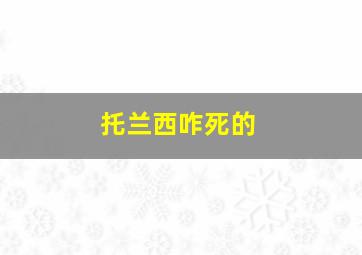 托兰西咋死的